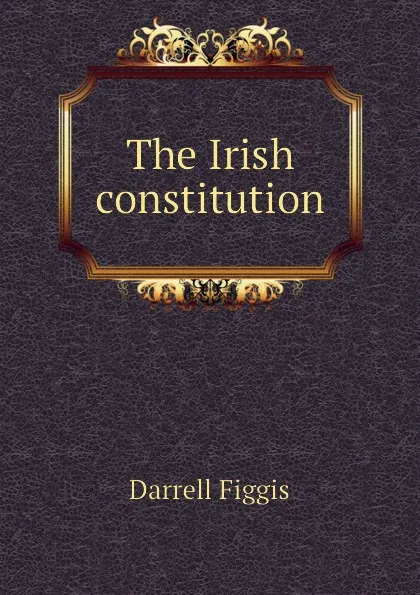 The Irish constitution

Darrell Figgis